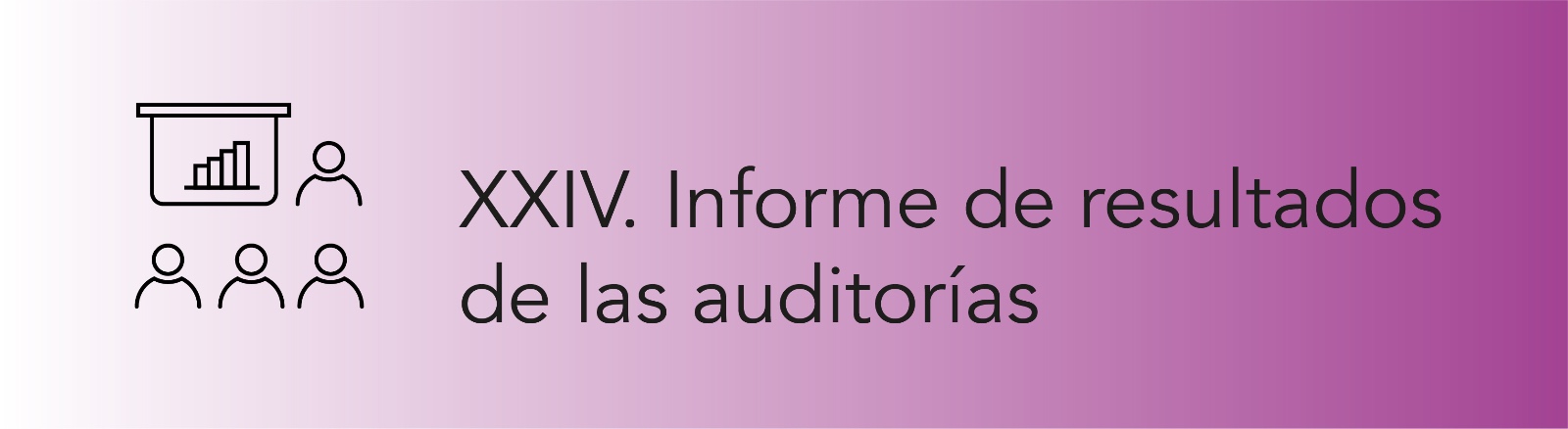 XXIV. Informe de resultados de las auditorías